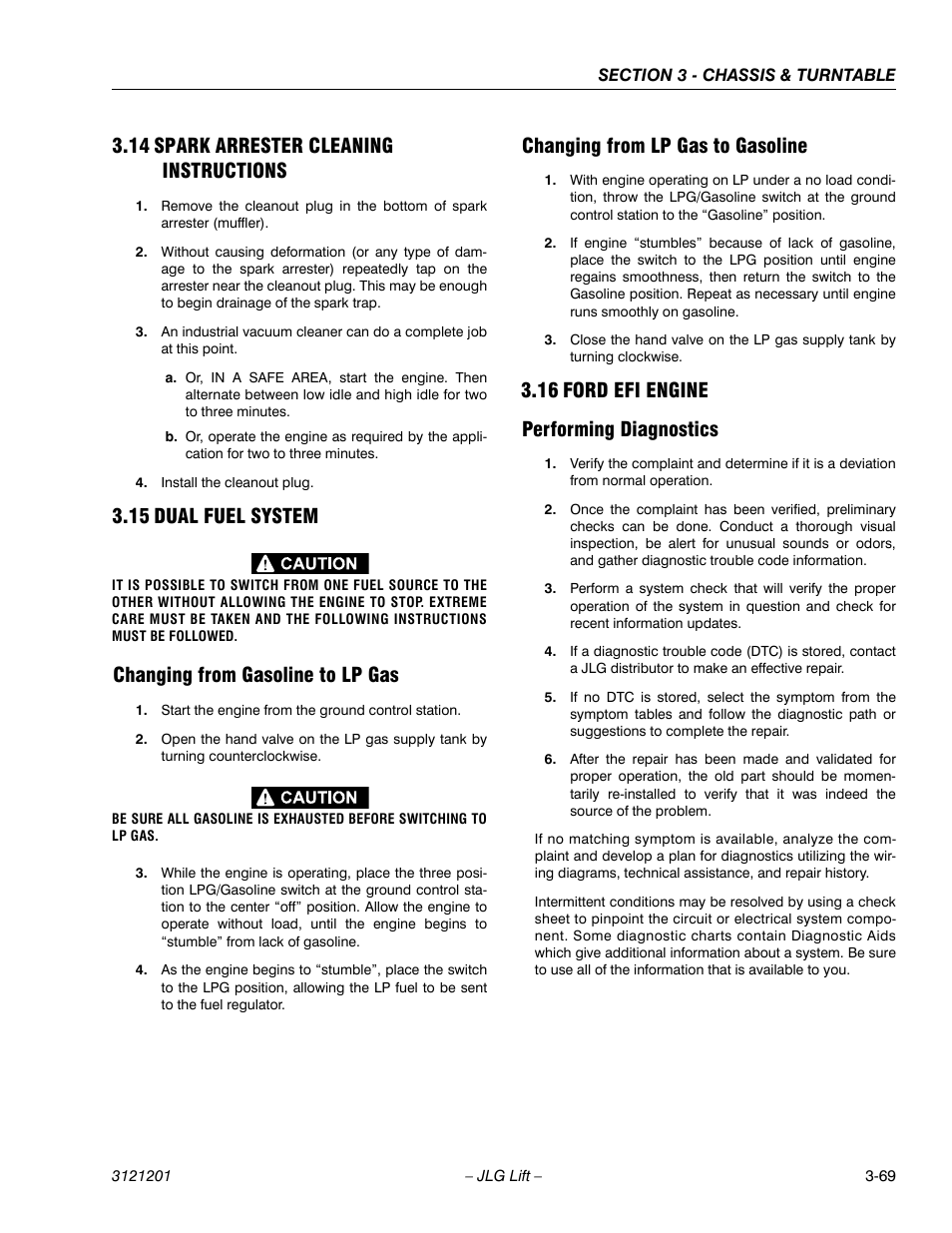 SECTION 3 - CHASSIS & TURNTABLE

3.14 SPARK ARRESTER CLEANING INSTRUCTIONS

1. Remove the cleanout plug in the bottom of spark arrester (muffler).

2. Without causing deformation (or any type of damage to the spark arrester) repeatedly tap on the arrester near the cleanout plug. This may be enough to begin drainage of the spark trap.

3. An industrial vacuum cleaner can do a complete job at this point.

a. Or, IN A SAFE AREA, start the engine. Then alternate between low idle and high idle for two to three minutes.

b. Or, operate the engine as required by the application for two to three minutes.

4. Install the cleanout plug.

3.15 DUAL FUEL SYSTEM

CAUTION

IT IS POSSIBLE TO SWITCH FROM ONE FUEL SOURCE TO THE OTHER WITHOUT ALLOWING THE ENGINE TO STOP. EXTREME CARE MUST BE TAKEN AND THE FOLLOWING INSTRUCTIONS MUST BE FOLLOWED.

Changing from Gasoline to LP Gas

1. Start the engine from the ground control station.

2. Open the hand valve on the LP gas supply tank by turning counterclockwise.

CAUTION

BE SURE ALL GASOLINE IS EXHAUSTED BEFORE SWITCHING TO LP GAS.

3. While the engine is operating, place the three position LPG/Gasoline switch at the ground control station to the center “off” position. Allow the engine to operate without load, until the engine begins to “stumble” from lack of gasoline.

4. As the engine begins to “stumble”, place the switch to the LPG position, allowing the LP fuel to be sent to the fuel regulator.

Changing from LP Gas to Gasoline

1. With engine operating on LP under a no load condition, throw the LPG/Gasoline switch at the ground control station to the “Gasoline” position.

2. If engine “stumbles” because of lack of gasoline, place the switch to the LPG position until engine regains smoothness, then return the switch to the Gasoline position. Repeat as necessary until engine runs smoothly on gasoline.

3. Close the hand valve on the LP gas supply tank by turning clockwise.

3.16 FORD EFI ENGINE

Performing Diagnostics

1. Verify the complaint and determine if it is a deviation from normal operation.

2. Once the complaint has been verified, preliminary checks can be done. Conduct a thorough visual inspection, be alert for unusual sounds or odors, and gather diagnostic trouble code information.

3. Perform a system check that will verify the proper operation of the system in question and check for recent information updates.

4. If a diagnostic trouble code (DTC) is stored, contact a JLG distributor to make an effective repair.

5. If no DTC is stored, select the symptom from the symptom tables and follow the diagnostic path or suggestions to complete the repair.

6. After the repair has been made and validated for proper operation, the old part should be momentarily re-installed to verify that it was indeed the source of the problem.

If no matching symptom is available, analyze the complaint and develop a plan for diagnostics utilizing the wiring diagrams, technical assistance, and repair history.

Intermittent conditions may be resolved by using a check sheet to pinpoint the circuit or electrical system component. Some diagnostic charts contain Diagnostic Aids which give additional information about a system. Be sure to use all of the information that is available to you.

3121201 – JLG Lift – 3-69